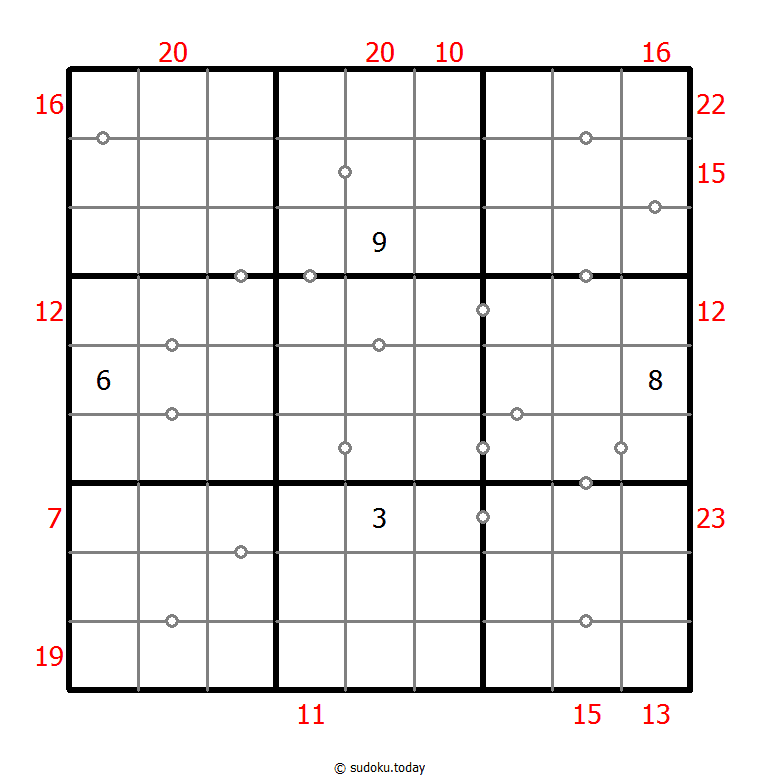 20 20 10 16

16
22
15
9
12
12
6
8
7
3
23
19

11 15 13

© sudoku.today